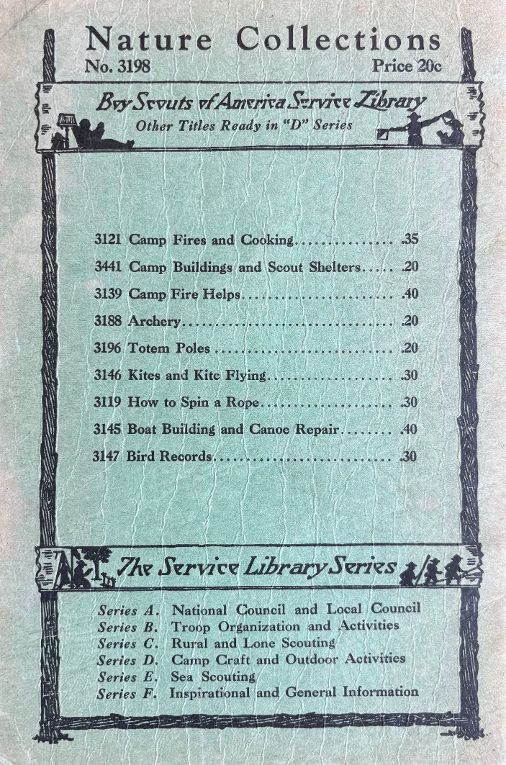 Nature Collections
No. 3198 Price 20c

Boy Scouts of America Service Library
Other Titles Ready in "D" Series

3121 Camp Fires and Cooking .35
3441 Camp Buildings and Scout Shelters .20
3139 Camp Fire Helps .40
3188 Archery .20
3196 Totem Poles .20
3146 Kites and Kite Flying .30
3119 How to Spin a Rope .30
3145 Boat Building and Canoe Repair .40
3147 Bird Records .30

The Service Library Series

Series A. National Council and Local Council
Series B. Troop Organization and Activities
Series C. Rural and Lone Scouting
Series D. Camp Craft and Outdoor Activities
Series E. Sea Scouting
Series F. Inspirational and General Information